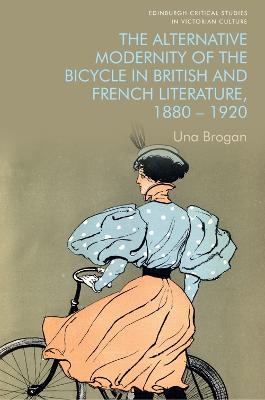 EDINBURGH CRITICAL STUDIES IN VICTORIAN CULTURE

THE ALTERNATIVE MODERNITY OF THE BICYCLE IN BRITISH AND FRENCH LITERATURE, 1880 – 1920

Una Brogan